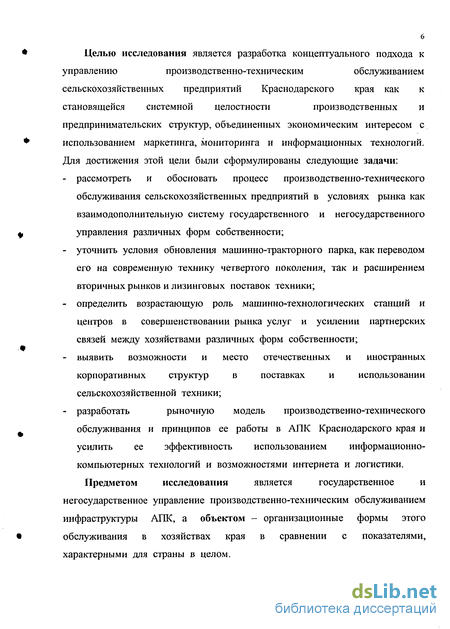 6

Целью исследования является разработка концептуального подхода к управлению производственно-техническим обслуживанием сельскохозяйственных предприятий Краснодарского края как к становящейся системной целостности производственных и предпринимательских структур, объединенных экономическим интересом с использованием маркетинга, мониторинга и информационных технологий. Для достижения этой цели были сформулированы следующие задачи:

- рассмотреть и обосновать процесс производственно-технического обслуживания сельскохозяйственных предприятий в условиях рынка как взаимодополнительную систему государственного и негосударственного управления различных форм собственности;
- уточнить условия обновления машинно-тракторного парка, как переводом его на современную технику четвертого поколения, так и расширением вторичных рынков и лизинговых поставок техники;
- определить возрастающую роль машинно-технологических станций и центров в совершенствовании рынка услуг и усилении партнерских связей между хозяйствами различных форм собственности;
- выявить возможности и место отечественных и иностранных корпоративных структур в поставках и использовании сельскохозяйственной техники;
- разработать рыночную модель производственно-технического обслуживания и принципов ее работы в АПК Краснодарского края и усилить ее эффективность использованием информационно-компьютерных технологий и возможностями интернета и логистики.

Предметом исследования является государственное и негосударственное управление производственно-техническим обслуживанием инфраструктуры АПК, а объектом – организационные формы этого обслуживания в хозяйствах края в сравнении с показателями, характерными для страны в целом.

dsLib.net
библиотека диссертаций